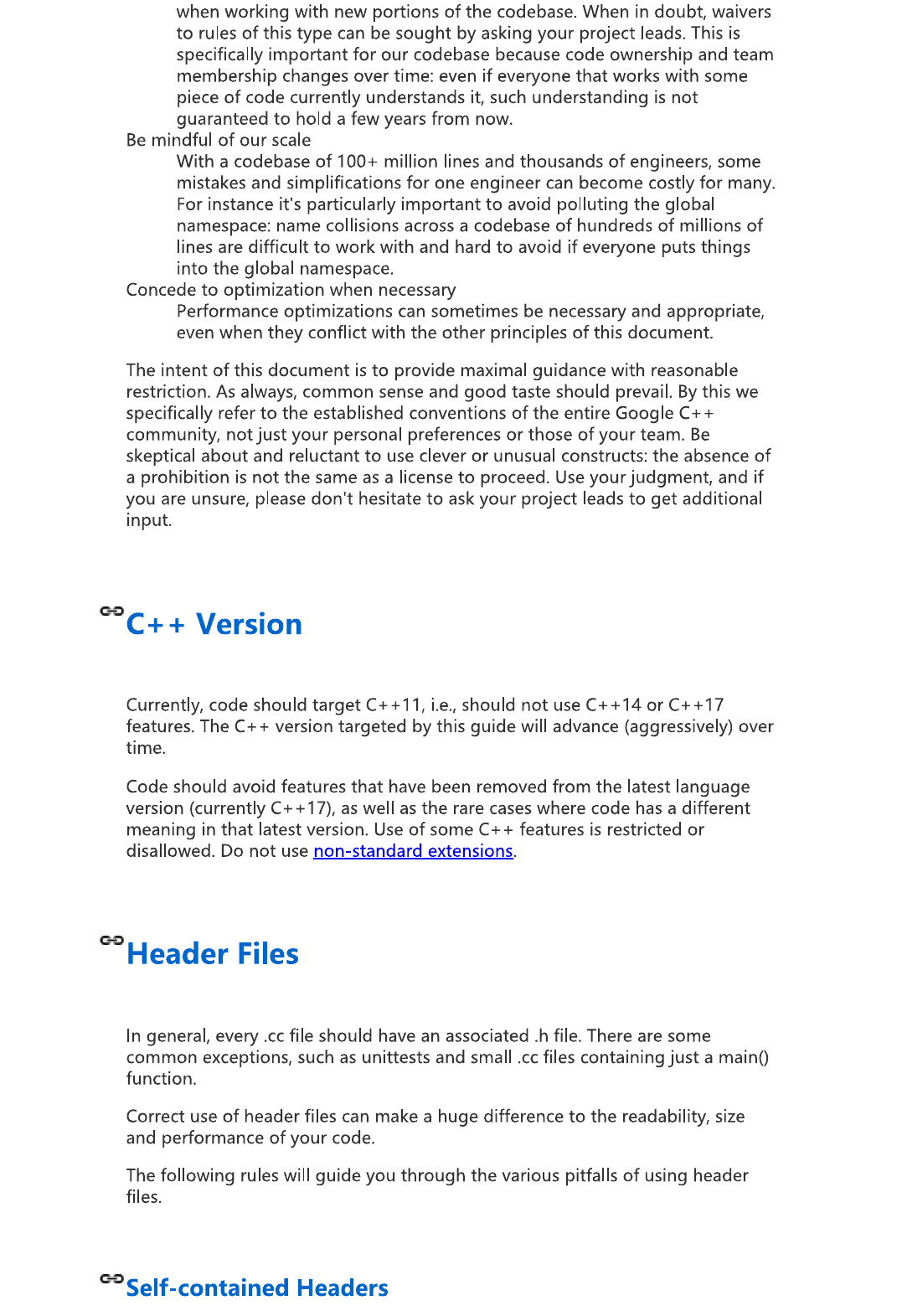 when working with new portions of the codebase. When in doubt, waivers to rules of this type can be sought by asking your project leads. This is specifically important for our codebase because code ownership and team membership changes over time: even if everyone that works with some piece of code currently understands it, such understanding is not guaranteed to hold a few years from now.

Be mindful of our scale

With a codebase of 100+ million lines and thousands of engineers, some mistakes and simplifications for one engineer can become costly for many. For instance it's particularly important to avoid polluting the global namespace: name collisions across a codebase of hundreds of millions of lines are difficult to work with and hard to avoid if everyone puts things into the global namespace.

Concede to optimization when necessary

Performance optimizations can sometimes be necessary and appropriate, even when they conflict with the other principles of this document.

The intent of this document is to provide maximal guidance with reasonable restriction. As always, common sense and good taste should prevail. By this we specifically refer to the established conventions of the entire Google C++ community, not just your personal preferences or those of your team. Be skeptical about and reluctant to use clever or unusual constructs: the absence of a prohibition is not the same as a license to proceed. Use your judgment, and if you are unsure, please don't hesitate to ask your project leads to get additional input.

C++ Version

Currently, code should target C++11, i.e., should not use C++14 or C++17 features. The C++ version targeted by this guide will advance (aggressively) over time.

Code should avoid features that have been removed from the latest language version (currently C++17), as well as the rare cases where code has a different meaning in that latest version. Use of some C++ features is restricted or disallowed. Do not use non-standard extensions.

Header Files

In general, every .cc file should have an associated .h file. There are some common exceptions, such as unittests and small .cc files containing just a main() function.

Correct use of header files can make a huge difference to the readability, size and performance of your code.

The following rules will guide you through the various pitfalls of using header files.

Self-contained Headers